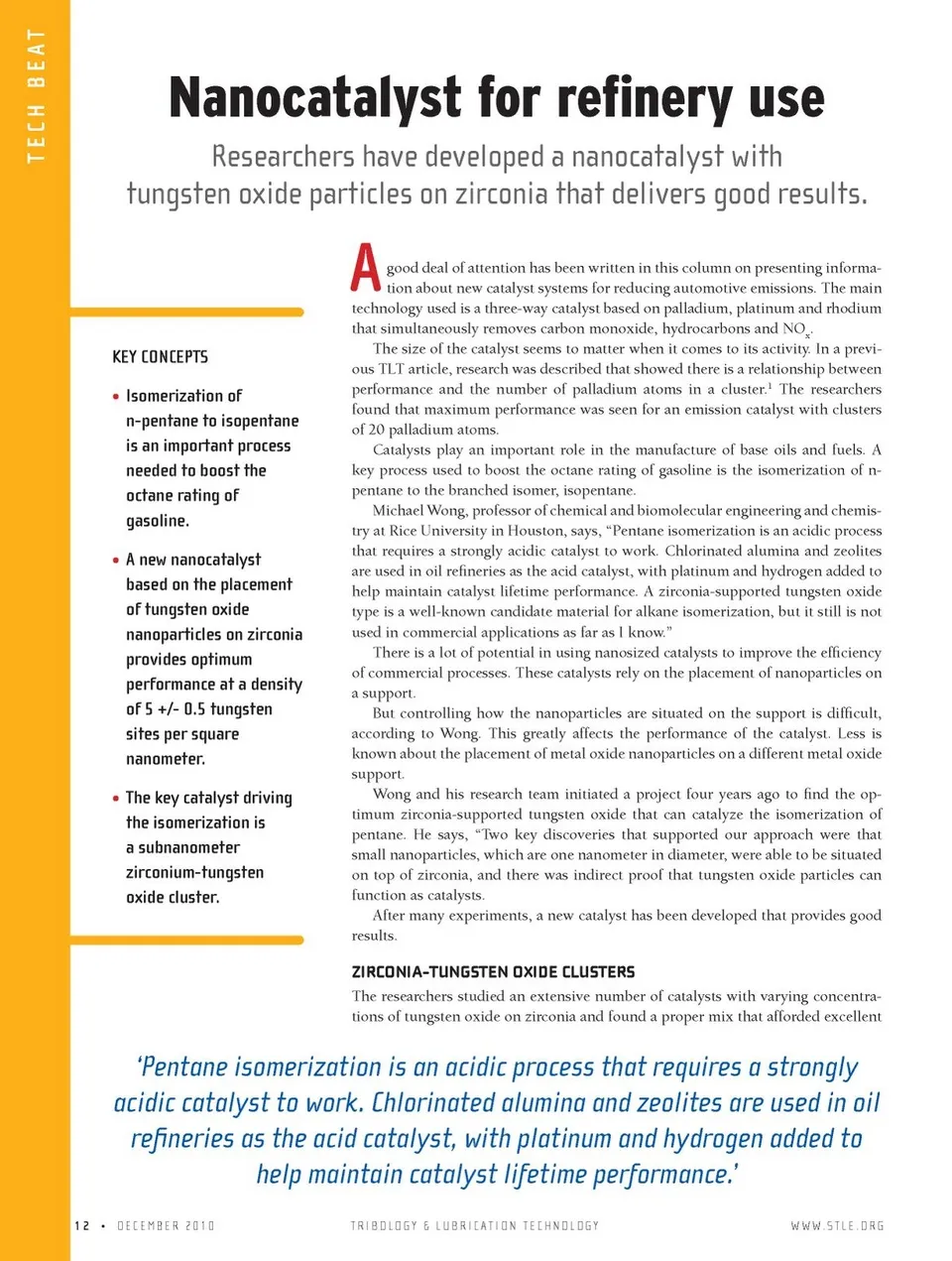 TECH BEAT

Nanocatalyst for refinery use

Researchers have developed a nanocatalyst with tungsten oxide particles on zirconia that delivers good results.

KEY CONCEPTS

• Isomerization of n-pentane to isopentane is an important process needed to boost the octane rating of gasoline.

• A new nanocatalyst based on the placement of tungsten oxide nanoparticles on zirconia provides optimum performance at a density of 5 +/- 0.5 tungsten sites per square nanometer.

• The key catalyst driving the isomerization is a subnanometer zirconium-tungsten oxide cluster.

A good deal of attention has been written in this column on presenting information about new catalyst systems for reducing automotive emissions. The main technology used is a three-way catalyst based on palladium, platinum and rhodium that simultaneously removes carbon monoxide, hydrocarbons and $NO_x$.

The size of the catalyst seems to matter when it comes to its activity. In a previous TLT article, research was described that showed there is a relationship between performance and the number of palladium atoms in a cluster.$^1$ The researchers found that maximum performance was seen for an emission catalyst with clusters of 20 palladium atoms.

Catalysts play an important role in the manufacture of base oils and fuels. A key process used to boost the octane rating of gasoline is the isomerization of n-pentane to the branched isomer, isopentane.

Michael Wong, professor of chemical and biomolecular engineering and chemistry at Rice University in Houston, says, “Pentane isomerization is an acidic process that requires a strongly acidic catalyst to work. Chlorinated alumina and zeolites are used in oil refineries as the acid catalyst, with platinum and hydrogen added to help maintain catalyst lifetime performance. A zirconia-supported tungsten oxide type is a well-known candidate material for alkane isomerization, but it still is not used in commercial applications as far as I know.”

There is a lot of potential in using nanosized catalysts to improve the efficiency of commercial processes. These catalysts rely on the placement of nanoparticles on a support.

But controlling how the nanoparticles are situated on the support is difficult, according to Wong. This greatly affects the performance of the catalyst. Less is known about the placement of metal oxide nanoparticles on a different metal oxide support.

Wong and his research team initiated a project four years ago to find the optimum zirconia-supported tungsten oxide that can catalyze the isomerization of pentane. He says, “Two key discoveries that supported our approach were that small nanoparticles, which are one nanometer in diameter, were able to be situated on top of zirconia, and there was indirect proof that tungsten oxide particles can function as catalysts.

After many experiments, a new catalyst has been developed that provides good results.

ZIRCONIA-TUNGSTEN OXIDE CLUSTERS

The researchers studied an extensive number of catalysts with varying concentrations of tungsten oxide on zirconia and found a proper mix that afforded excellent

‘Pentane isomerization is an acidic process that requires a strongly acidic catalyst to work. Chlorinated alumina and zeolites are used in oil refineries as the acid catalyst, with platinum and hydrogen added to help maintain catalyst lifetime performance.’

12 • DECEMBER 2010 TRIBOLOGY & LUBRICATION TECHNOLOGY WWW.STLE.ORG